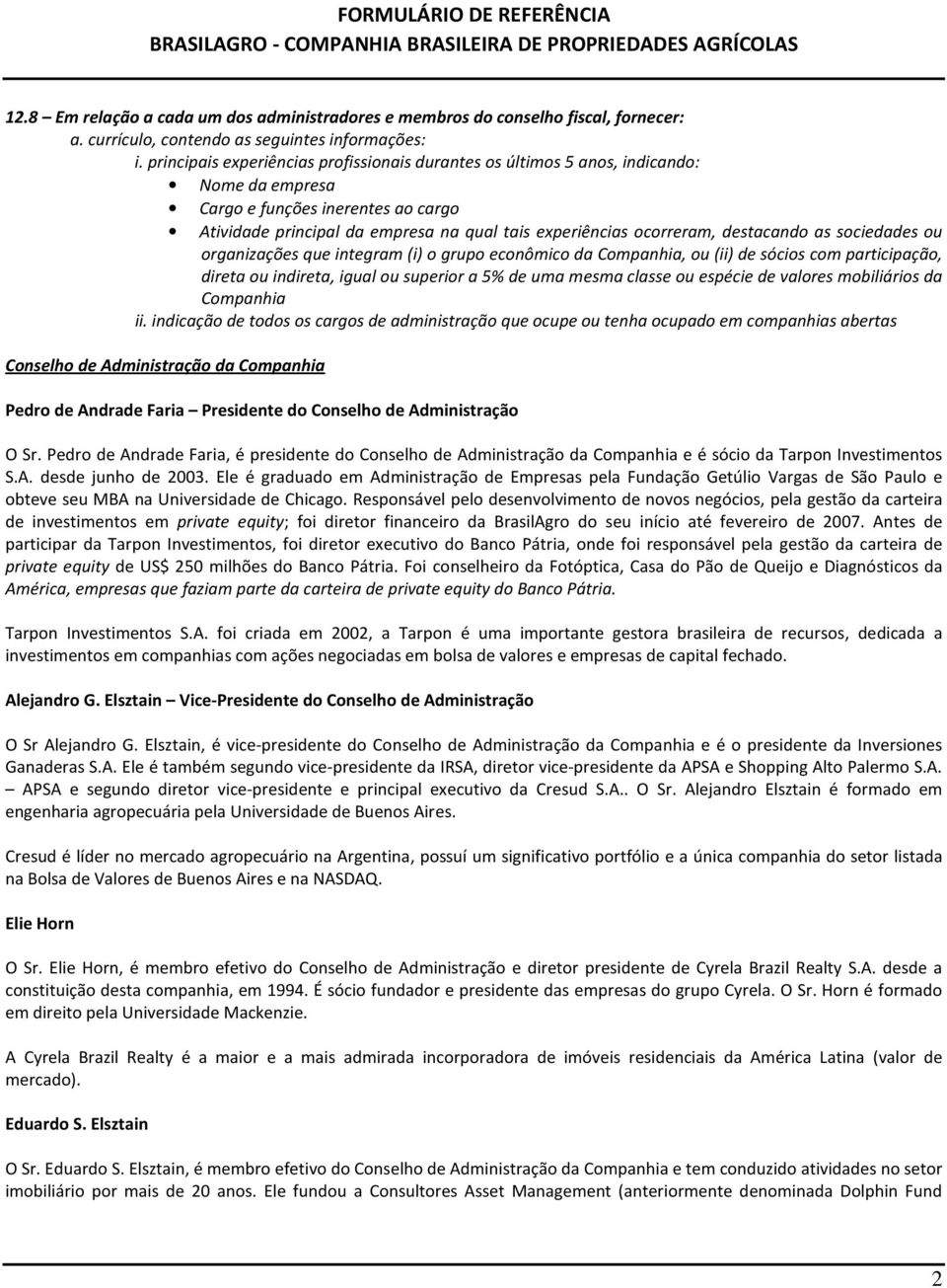 FORMULÁRIO DE REFERÊNCIA
BRASILAGRO - COMPANHIA BRASILEIRA DE PROPRIEDADES AGRÍCOLAS

12.8 Em relação a cada um dos administradores e membros do conselho fiscal, fornecer:
a. currículo, contendo as seguintes informações:
i. principais experiências profissionais durantes os últimos 5 anos, indicando:
• Nome da empresa
• Cargo e funções inerentes ao cargo
• Atividade principal da empresa na qual tais experiências ocorreram, destacando as sociedades ou organizações que integram (i) o grupo econômico da Companhia, ou (ii) de sócios com participação, direta ou indireta, igual ou superior a 5% de uma mesma classe ou espécie de valores mobiliários da Companhia
ii. indicação de todos os cargos de administração que ocupe ou tenha ocupado em companhias abertas

Conselho de Administração da Companhia

Pedro de Andrade Faria – Presidente do Conselho de Administração

O Sr. Pedro de Andrade Faria, é presidente do Conselho de Administração da Companhia e é sócio da Tarpon Investimentos S.A. desde junho de 2003. Ele é graduado em Administração de Empresas pela Fundação Getúlio Vargas de São Paulo e obteve seu MBA na Universidade de Chicago. Responsável pelo desenvolvimento de novos negócios, pela gestão da carteira de investimentos em private equity; foi diretor financeiro da BrasilAgro do seu início até fevereiro de 2007. Antes de participar da Tarpon Investimentos, foi diretor executivo do Banco Pátria, onde foi responsável pela gestão da carteira de private equity de US$ 250 milhões do Banco Pátria. Foi conselheiro da Fotóptica, Casa do Pão de Queijo e Diagnósticos da América, empresas que faziam parte da carteira de private equity do Banco Pátria.

Tarpon Investimentos S.A. foi criada em 2002, a Tarpon é uma importante gestora brasileira de recursos, dedicada a investimentos em companhias com ações negociadas em bolsa de valores e empresas de capital fechado.

Alejandro G. Elsztain – Vice-Presidente do Conselho de Administração

O Sr Alejandro G. Elsztain, é vice-presidente do Conselho de Administração da Companhia e é o presidente da Inversiones Ganaderas S.A. Ele é também segundo vice-presidente da IRSA, diretor vice-presidente da APSA e Shopping Alto Palermo S.A. – APSA e segundo diretor vice-presidente e principal executivo da Cresud S.A.. O Sr. Alejandro Elsztain é formado em engenharia agropecuária pela Universidade de Buenos Aires.

Cresud é líder no mercado agropecuário na Argentina, possuí um significativo portfólio e a única companhia do setor listada na Bolsa de Valores de Buenos Aires e na NASDAQ.

Elie Horn

O Sr. Elie Horn, é membro efetivo do Conselho de Administração e diretor presidente de Cyrela Brazil Realty S.A. desde a constituição desta companhia, em 1994. É sócio fundador e presidente das empresas do grupo Cyrela. O Sr. Horn é formado em direito pela Universidade Mackenzie.

A Cyrela Brazil Realty é a maior e a mais admirada incorporadora de imóveis residenciais da América Latina (valor de mercado).

Eduardo S. Elsztain

O Sr. Eduardo S. Elsztain, é membro efetivo do Conselho de Administração da Companhia e tem conduzido atividades no setor imobiliário por mais de 20 anos. Ele fundou a Consultores Asset Management (anteriormente denominada Dolphin Fund

2